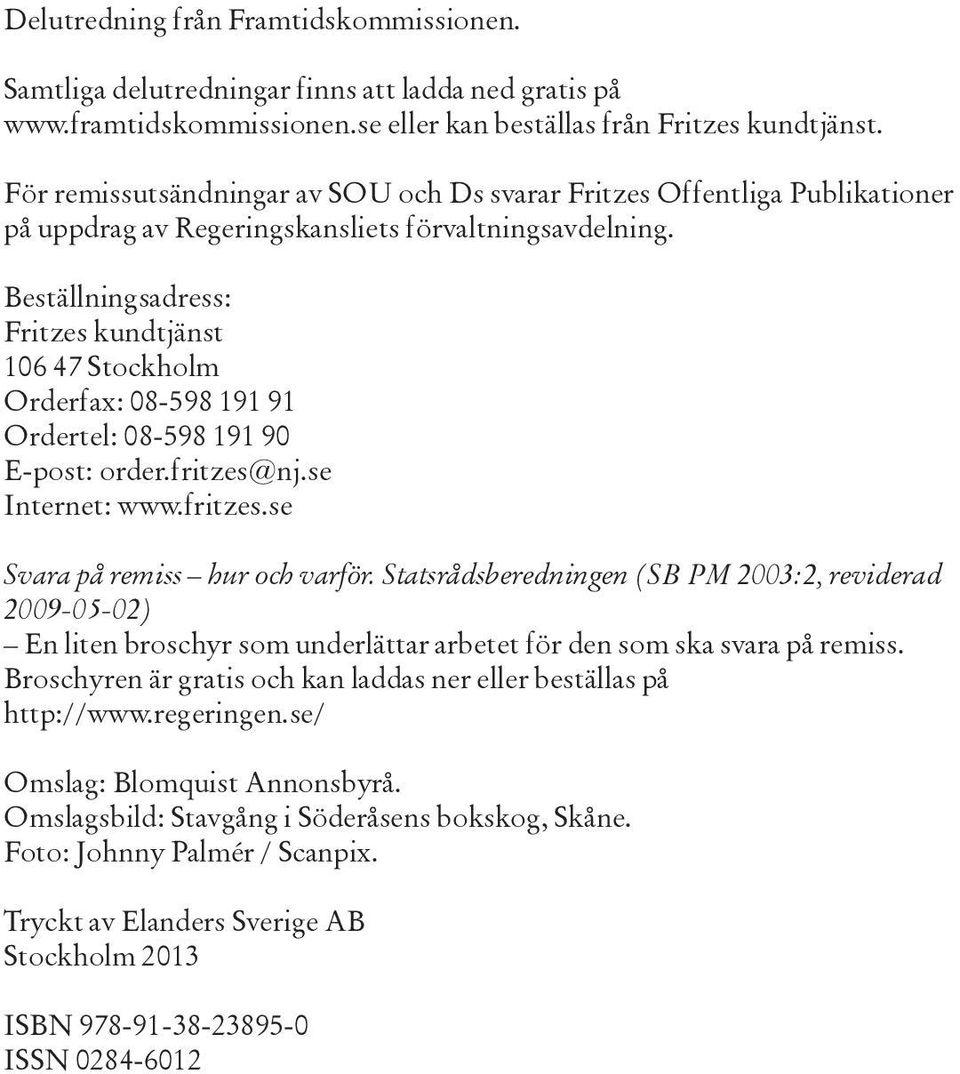 Delutredning från Framtidskommissionen.

Samtliga delutredningar finns att ladda ned gratis på www.framtidskommissionen.se eller kan beställas från Fritzes kundtjänst.

För remissutsändningar av SOU och Ds svarar Fritzes Offentliga Publikationer på uppdrag av Regeringskansliets förvaltningsavdelning.

Beställningsadress:
Fritzes kundtjänst
106 47 Stockholm
Orderfax: 08-598 191 91
Ordertel: 08-598 191 90
E-post: order.fritzes@nj.se
Internet: www.fritzes.se

Svara på remiss – hur och varför. Statsrådsberedningen (SB PM 2003:2, reviderad 2009-05-02)
– En liten broschyr som underlättar arbetet för den som ska svara på remiss.
Broschyren är gratis och kan laddas ner eller beställas på http://www.regeringen.se/

Omslag: Blomquist Annonsbyrå.
Omslagsbild: Stavgång i Söderåsens bokskog, Skåne.
Foto: Johnny Palmér / Scanpix.

Tryckt av Elanders Sverige AB
Stockholm 2013

ISBN 978-91-38-23895-0
ISSN 0284-6012